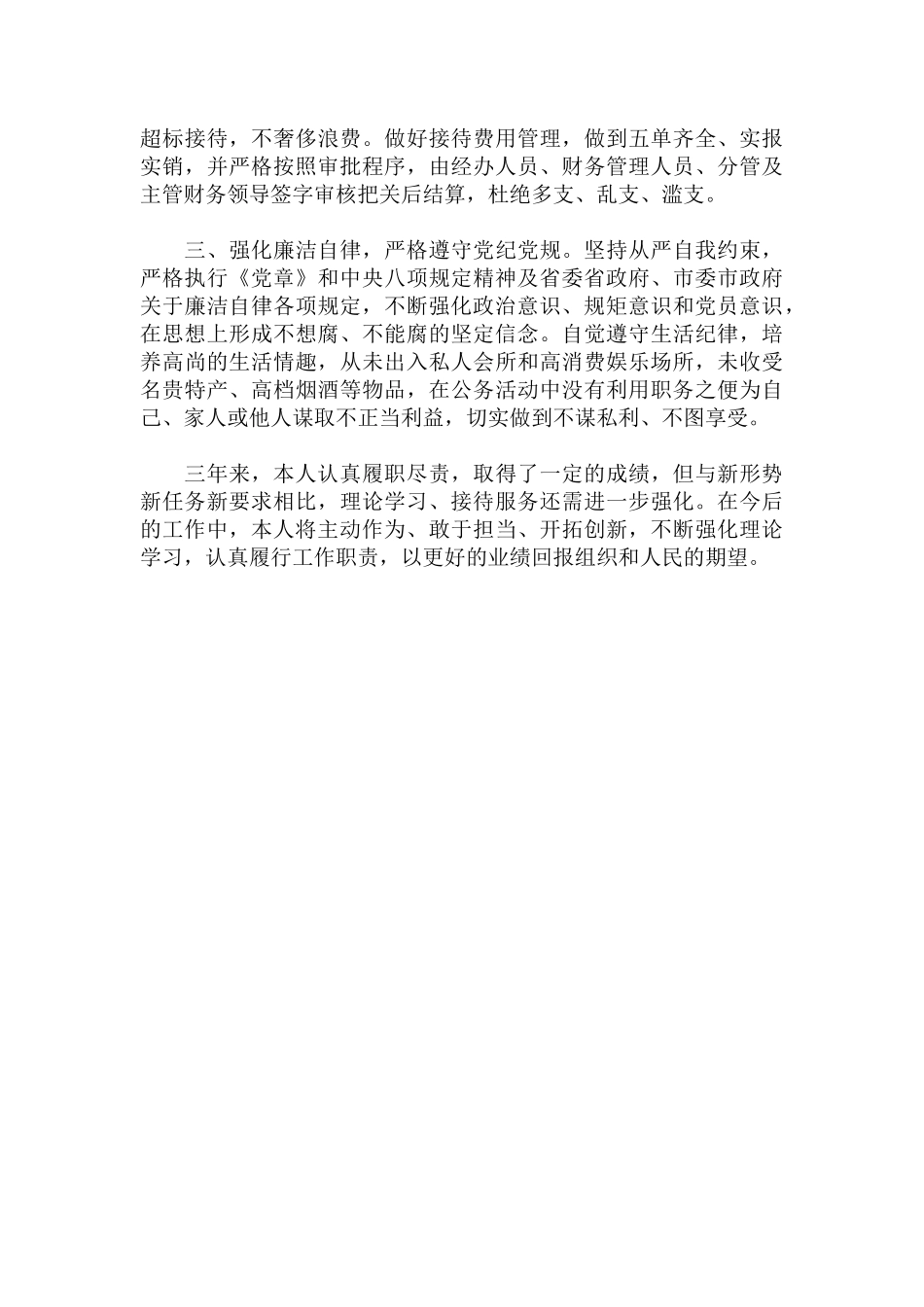 超标接待，不奢侈浪费。做好接待费用管理，做到五单齐全、实报实销，并严格按照审批程序，由经办人员、财务管理人员、分管及主管财务领导签字审核把关后结算，杜绝多支、乱支、滥支。

三、强化廉洁自律，严格遵守党纪党规。坚持从严自我约束，严格执行《党章》和中央八项规定精神及省委省政府、市委市政府关于廉洁自律各项规定，不断强化政治意识、规矩意识和党员意识，在思想上形成不想腐、不能腐的坚定信念。自觉遵守生活纪律，培养高尚的生活情趣，从未出入私人会所和高消费娱乐场所，未收受名贵特产、高档烟酒等物品，在公务活动中没有利用职务之便为自己、家人或他人谋取不正当利益，切实做到不谋私利、不图享受。

三年来，本人认真履职尽责，取得了一定的成绩，但与新形势新任务新要求相比，理论学习、接待服务还需进一步强化。在今后的工作中，本人将主动作为、敢于担当、开拓创新，不断强化理论学习，认真履行工作职责，以更好的业绩回报组织和人民的期望。